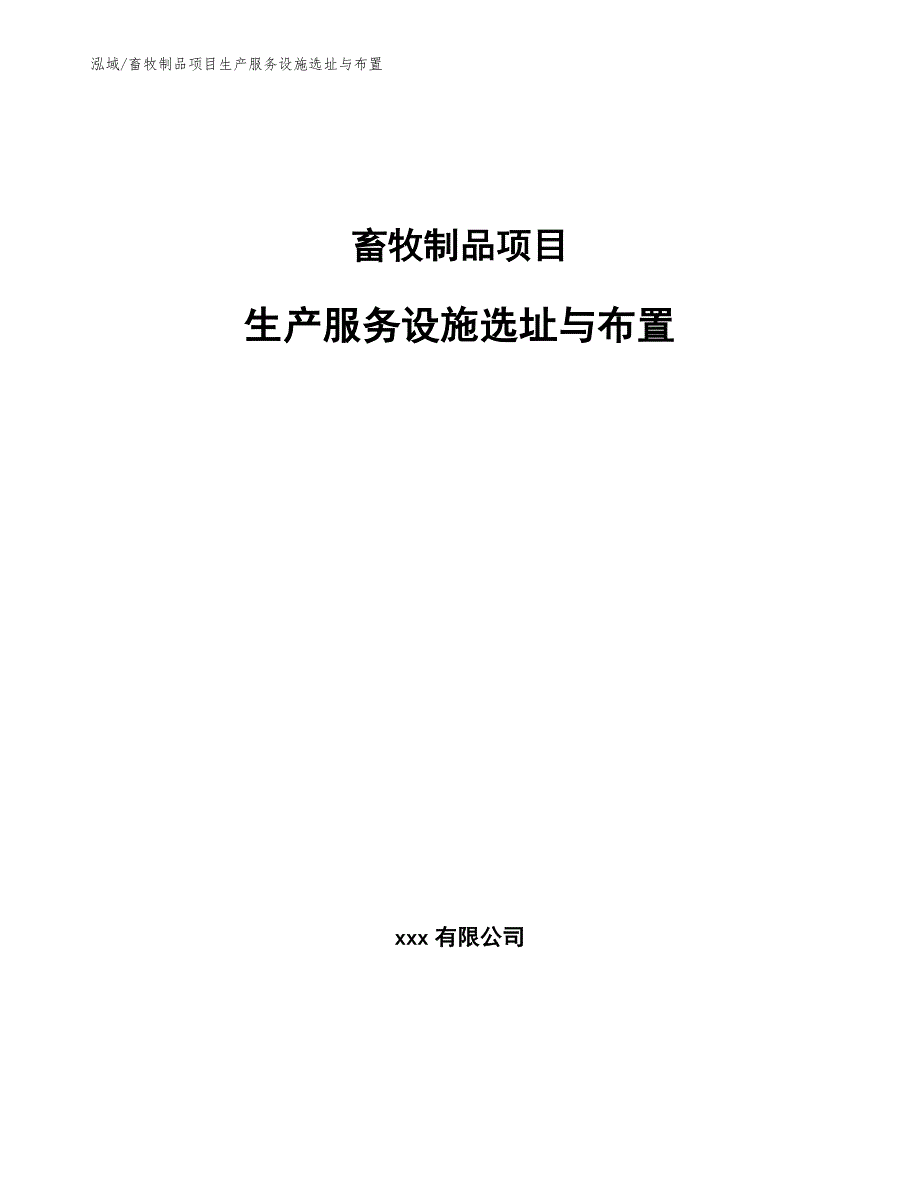 泓域/畜牧制品项目生产服务设施选址与布置

畜牧制品项目

生产服务设施选址与布置

xxx 有限公司